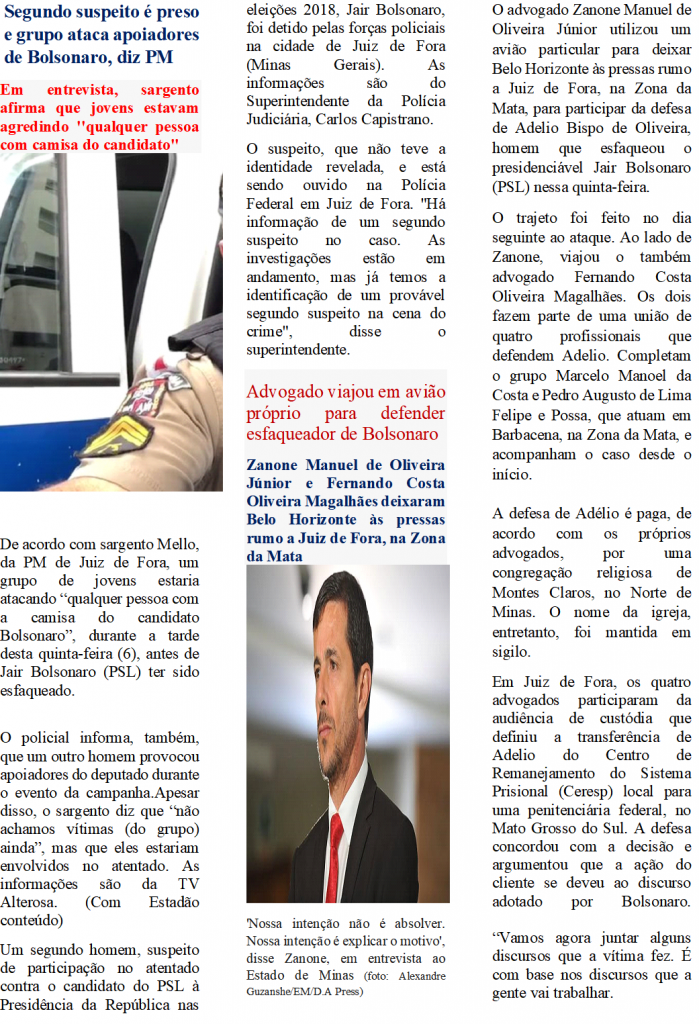 Segundo suspeito é preso e grupo ataca apoiadores de Bolsonaro, diz PM

Em entrevista, sargento afirma que jovens estavam agredindo "qualquer pessoa com camisa do candidato"

De acordo com sargento Mello, da PM de Juiz de Fora, um grupo de jovens estaria atacando “qualquer pessoa com a camisa do candidato Bolsonaro”, durante a tarde desta quinta-feira (6), antes de Jair Bolsonaro (PSL) ter sido esfaqueado.

O policial informa, também, que um outro homem provocou apoiadores do deputado durante o evento da campanha.Apesar disso, o sargento diz que “não achamos vítimas (do grupo) ainda”, mas que eles estariam envolvidos no atentado. As informações são da TV Alterosa. (Com Estadão conteúdo)

Um segundo homem, suspeito de participação no atentado contra o candidato do PSL à Presidência da República nas eleições 2018, Jair Bolsonaro, foi detido pelas forças policiais na cidade de Juiz de Fora (Minas Gerais). As informações são do Superintendente da Polícia Judiciária, Carlos Capistrano.

O suspeito, que não teve a identidade revelada, e está sendo ouvido na Polícia Federal em Juiz de Fora. "Há informação de um segundo suspeito no caso. As investigações estão em andamento, mas já temos a identificação de um provável segundo suspeito na cena do crime", disse o superintendente.

Advogado viajou em avião próprio para defender esfaqueador de Bolsonaro

Zanone Manuel de Oliveira Júnior e Fernando Costa Oliveira Magalhães deixaram Belo Horizonte às pressas rumo a Juiz de Fora, na Zona da Mata

'Nossa intenção não é absolver. Nossa intenção é explicar o motivo', disse Zanone, em entrevista ao Estado de Minas (foto: Alexandre Guzanshe/EM/D.A Press)

O advogado Zanone Manuel de Oliveira Júnior utilizou um avião particular para deixar Belo Horizonte às pressas rumo a Juiz de Fora, na Zona da Mata, para participar da defesa de Adelio Bispo de Oliveira, homem que esfaqueou o presidenciável Jair Bolsonaro (PSL) nessa quinta-feira.

O trajeto foi feito no dia seguinte ao ataque. Ao lado de Zanone, viajou o também advogado Fernando Costa Oliveira Magalhães. Os dois fazem parte de uma união de quatro profissionais que defendem Adelio. Completam o grupo Marcelo Manoel da Costa e Pedro Augusto de Lima Felipe e Possa, que atuam em Barbacena, na Zona da Mata, e acompanham o caso desde o início.

A defesa de Adélio é paga, de acordo com os próprios advogados, por uma congregação religiosa de Montes Claros, no Norte de Minas. O nome da igreja, entretanto, foi mantida em sigilo.

Em Juiz de Fora, os quatro advogados participaram da audiência de custódia que definiu a transferência de Adelio do Centro de Remanejamento do Sistema Prisional (Ceresp) local para uma penitenciária federal, no Mato Grosso do Sul. A defesa concordou com a decisão e argumentou que a ação do cliente se deveu ao discurso adotado por Bolsonaro.

“Vamos agora juntar alguns discursos que a vítima fez. É com base nos discursos que a gente vai trabalhar.